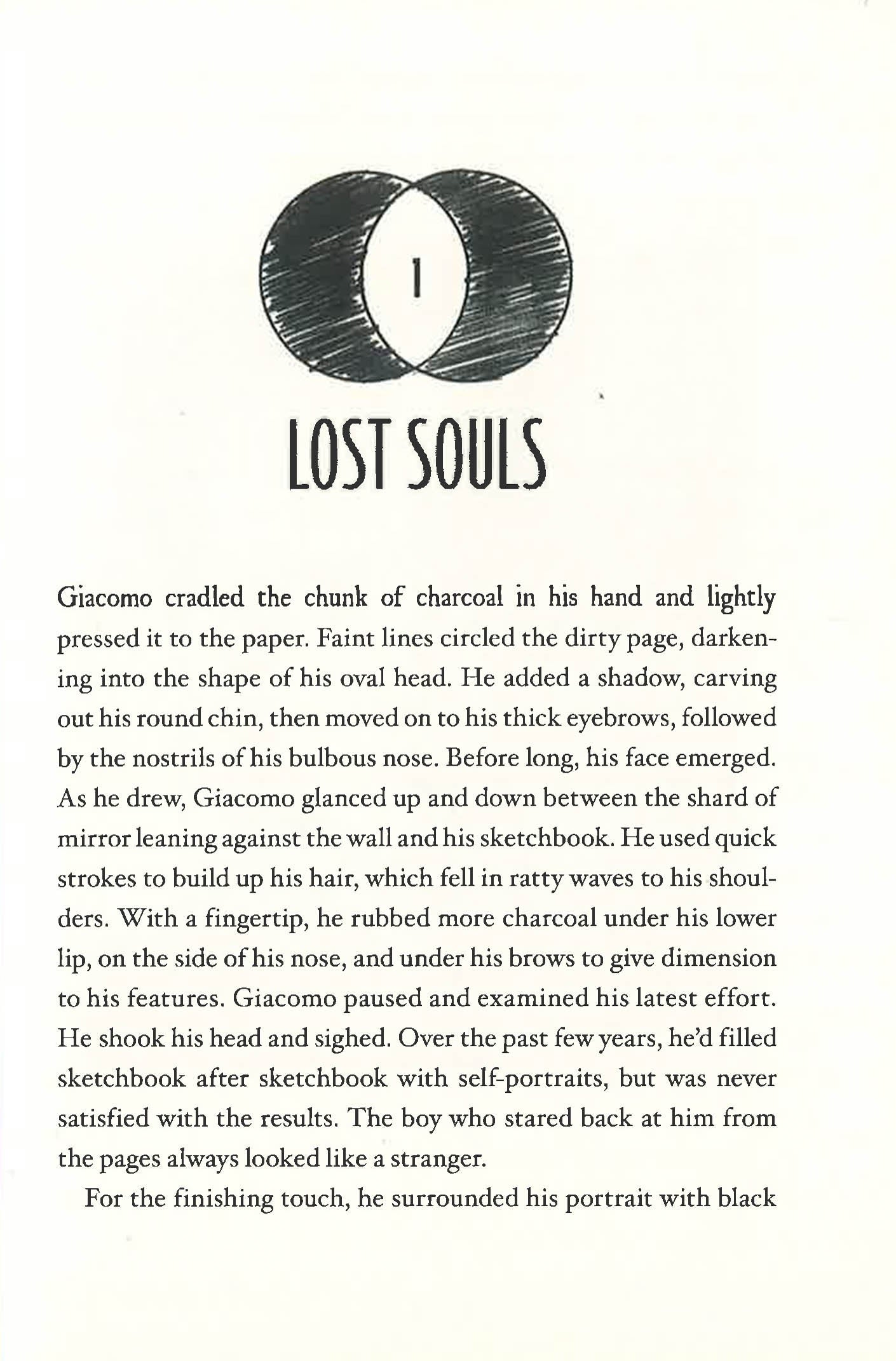 1

LOST SOULS

Giacomo cradled the chunk of charcoal in his hand and lightly pressed it to the paper. Faint lines circled the dirty page, darkening into the shape of his oval head. He added a shadow, carving out his round chin, then moved on to his thick eyebrows, followed by the nostrils of his bulbous nose. Before long, his face emerged. As he drew, Giacomo glanced up and down between the shard of mirror leaning against the wall and his sketchbook. He used quick strokes to build up his hair, which fell in ratty waves to his shoulders. With a fingertip, he rubbed more charcoal under his lower lip, on the side of his nose, and under his brows to give dimension to his features. Giacomo paused and examined his latest effort. He shook his head and sighed. Over the past few years, he'd filled sketchbook after sketchbook with self-portraits, but was never satisfied with the results. The boy who stared back at him from the pages always looked like a stranger.

For the finishing touch, he surrounded his portrait with black